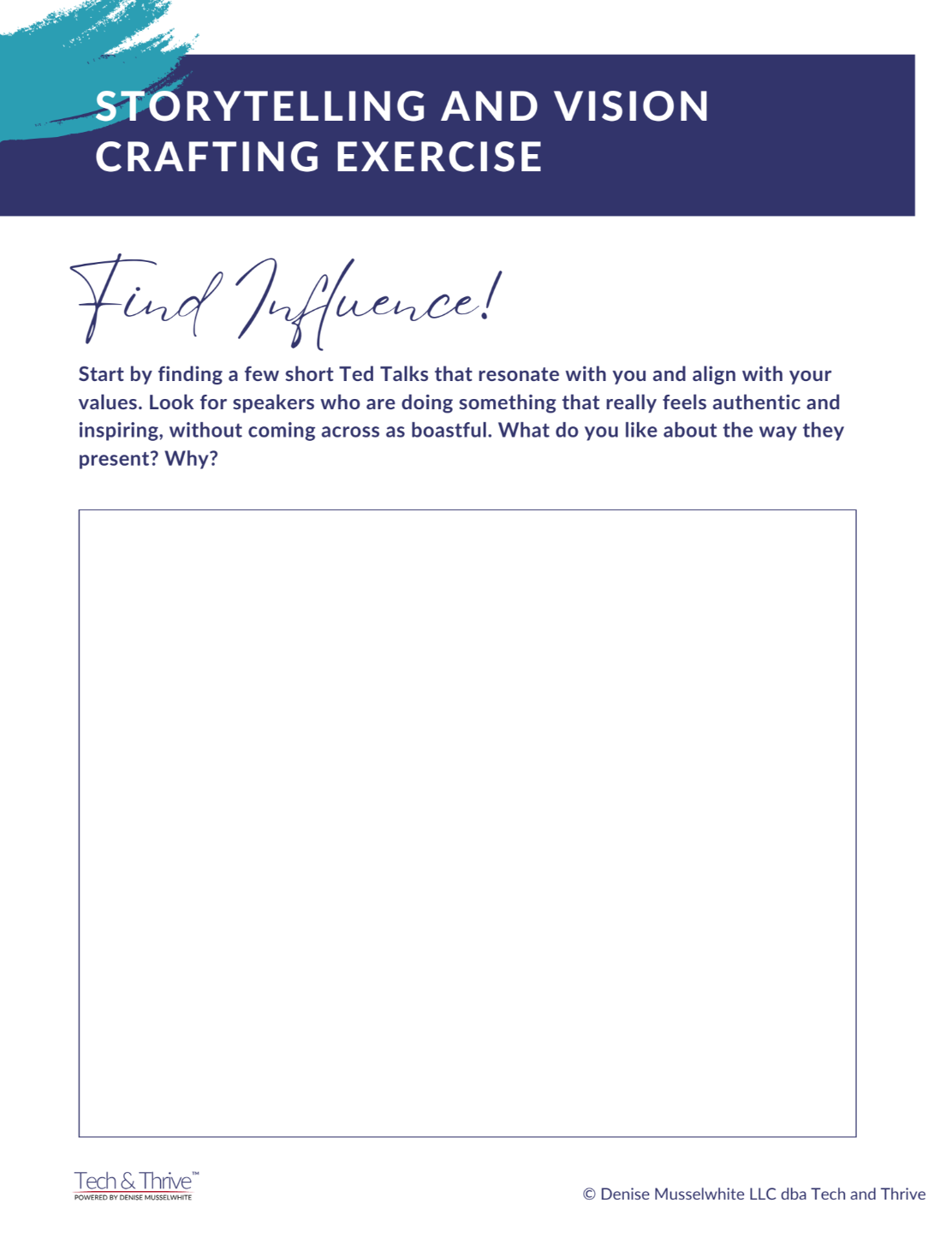 STORYTELLING AND VISION CRAFTING EXERCISE

Find Influence!

Start by finding a few short Ted Talks that resonate with you and align with your values. Look for speakers who are doing something that really feels authentic and inspiring, without coming across as boastful. What do you like about the way they present? Why?

Tech & Thrive™
POWERED BY DENISE MUSSELWHITE

© Denise Musselwhite LLC dba Tech and Thrive